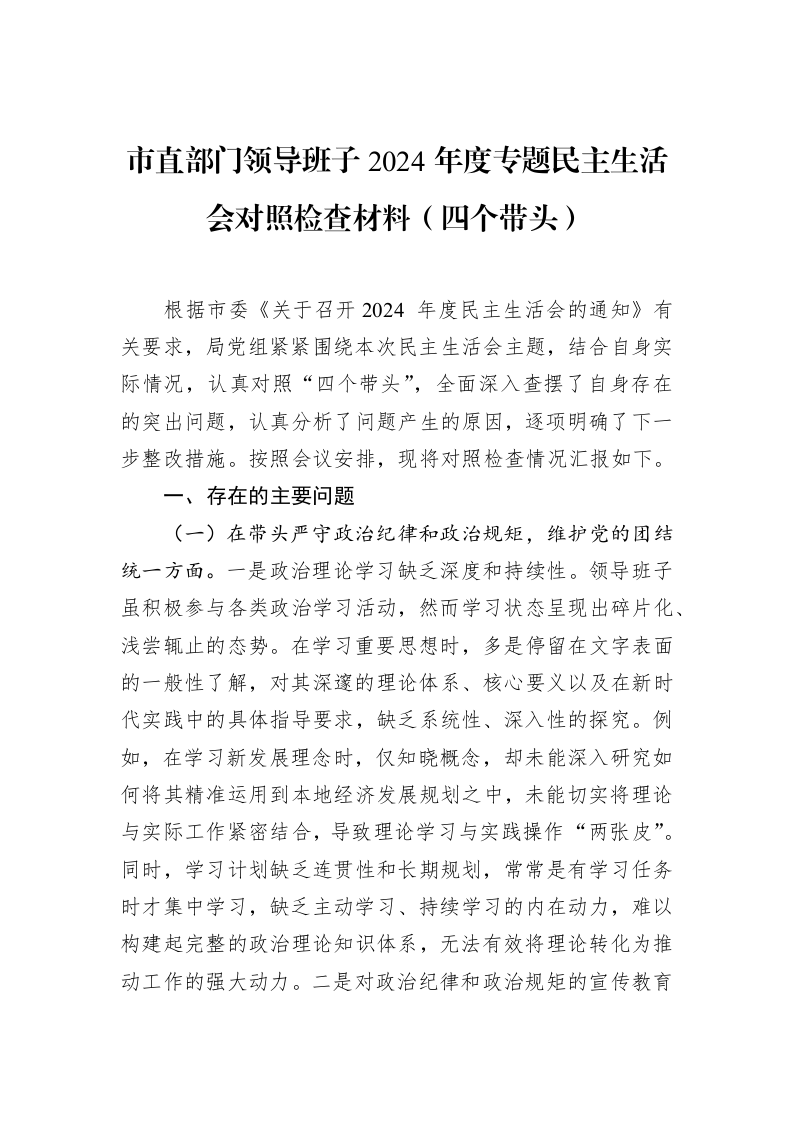 市直部门领导班子2024年度专题民主生活会对照检查材料（四个带头）

根据市委《关于召开2024年度民主生活会的通知》有关要求，局党组紧紧围绕本次民主生活会主题，结合自身实际情况，认真对照“四个带头”，全面深入查摆了自身存在的突出问题，认真分析了问题产生的原因，逐项明确了下一步整改措施。按照会议安排，现将对照检查情况汇报如下。

一、存在的主要问题

（一）在带头严守政治纪律和政治规矩，维护党的团结统一方面。一是政治理论学习缺乏深度和持续性。领导班子虽积极参与各类政治学习活动，然而学习状态呈现出碎片化、浅尝辄止的态势。在学习重要思想时，多是停留在文字表面的一般性了解，对其深邃的理论体系、核心要义以及在新时代实践中的具体指导要求，缺乏系统性、深入性的探究。例如，在学习新发展理念时，仅知晓概念，却未能深入研究如何将其精准运用到本地经济发展规划之中，未能切实将理论与实际工作紧密结合，导致理论学习与实践操作“两张皮”。同时，学习计划缺乏连贯性和长期规划，常常是有学习任务时才集中学习，缺乏主动学习、持续学习的内在动力，难以构建起完整的政治理论知识体系，无法有效将理论转化为推动工作的强大动力。二是对政治纪律和政治规矩的宣传教育